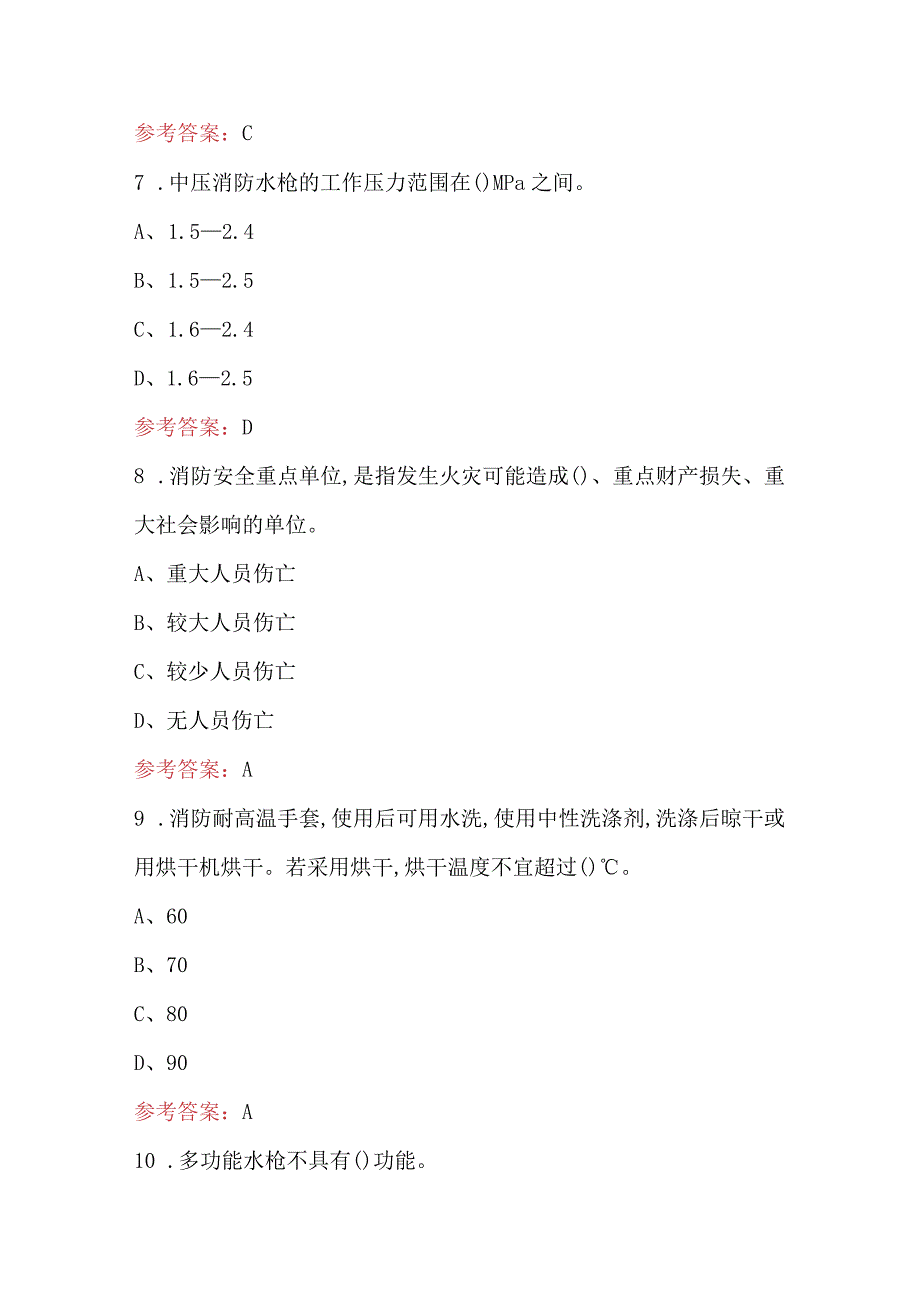 参考答案：C

7．中压消防水枪的工作压力范围在()MPa之间。

A、1.5—2.4

B、1.5—2.5

C、1.6—2.4

D、1.6—2.5

参考答案：D

8．消防安全重点单位，是指发生火灾可能造成()、重点财产损失、重大社会影响的单位。

A、重大人员伤亡

B、较大人员伤亡

C、较少人员伤亡

D、无人员伤亡

参考答案：A

9．消防耐高温手套，使用后可用水洗，使用中性洗涤剂，洗涤后晾干或用烘干机烘干。若采用烘干，烘干温度不宜超过()℃。

A、60

B、70

C、80

D、90

参考答案：A

10．多功能水枪不具有()功能。